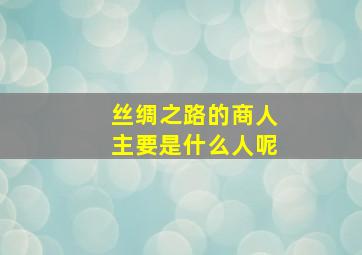 丝绸之路的商人
主要是什么人呢